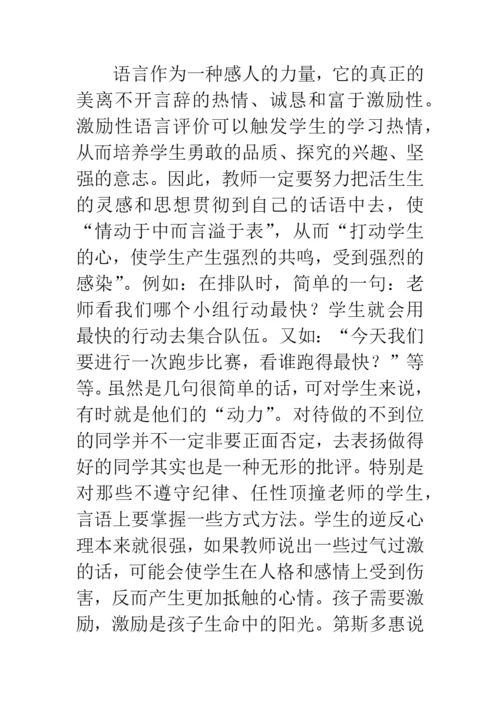 语言作为一种感人的力量，它的真正的美离不开言辞的热情、诚恳和富于激励性。激励性语言评价可以触发学生的学习热情，从而培养学生勇敢的品质、探究的兴趣、坚强的意志。因此，教师一定要努力把活生生的灵感和思想贯彻到自己的话语中去，使“情动于中而言溢于表”，从而“打动学生的心，使学生产生强烈的共鸣，受到强烈的感染”。例如：在排队时，简单的一句：老师看我们哪个小组行动最快？学生就会用最快的行动去集合队伍。又如：“今天我们要进行一次跑步比赛，看谁跑得最快？”等等。虽然是几句很简单的话，可对学生来说，有时就是他们的“动力”。对待做的不到位的同学并不一定非要正面否定，去表扬做得好的同学其实也是一种无形的批评。特别是对那些不遵守纪律、任性顶撞老师的学生，言语上要掌握一些方式方法。学生的逆反心理本来就很强，如果教师说出一些过气过激的话，可能会使学生在人格和感情上受到伤害，反而产生更加抵触的心情。孩子需要激励，激励是孩子生命中的阳光。第斯多惠说